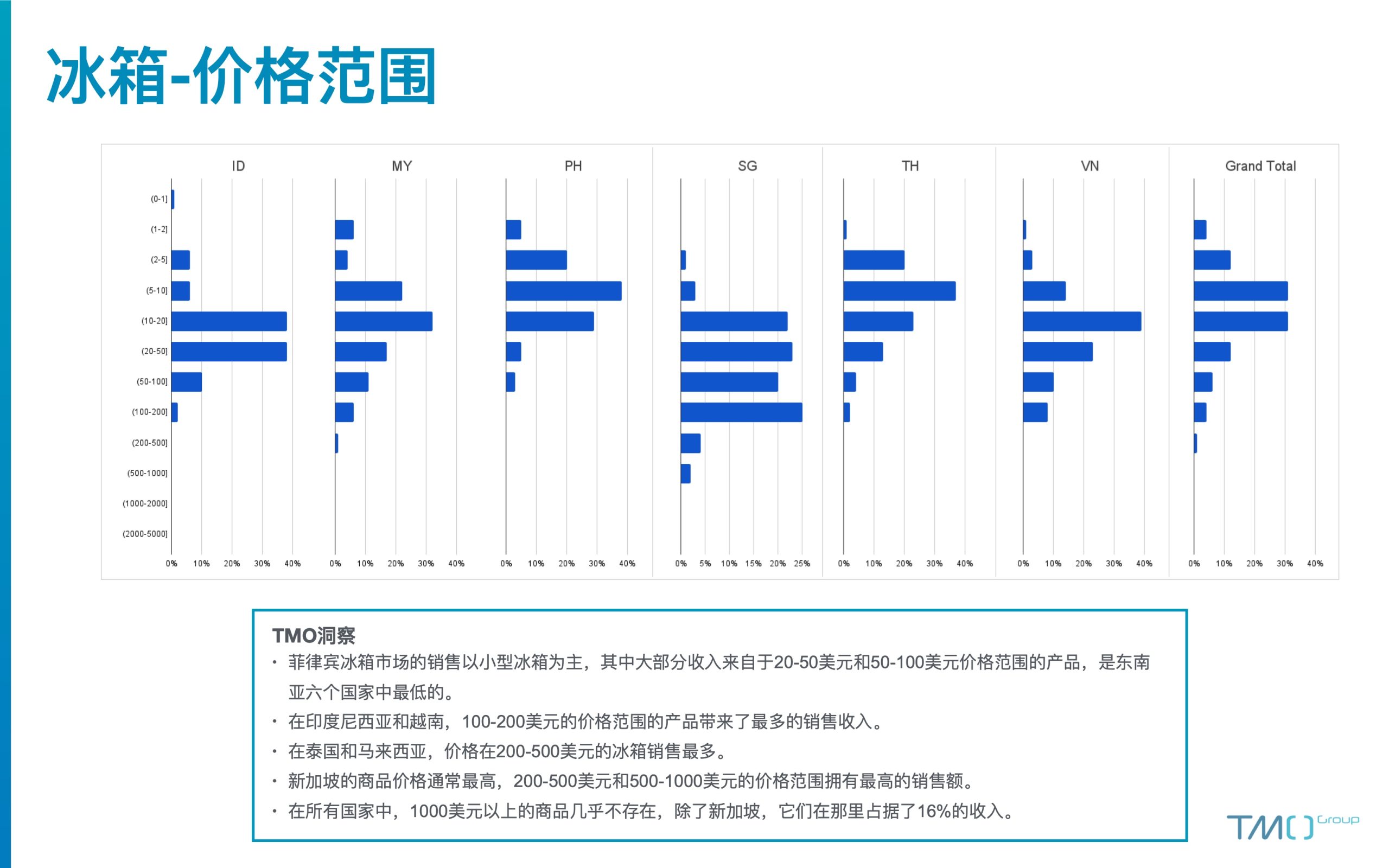 冰箱-价格范围

ID MY PH SG TH VN Grand Total

(0-1]
(1-2]
(2-5]
(5-10]
(10-20]
(20-50]
(50-100]
(100-200]
(200-500]
(500-1000]
(1000-2000]
(2000-5000]

0% 10% 20% 30% 40% 0% 10% 20% 30% 40% 0% 10% 20% 30% 40% 0% 5% 10% 15% 20% 25% 0% 10% 20% 30% 40% 0% 10% 20% 30% 40% 0% 10% 20% 30% 40%

TMO洞察
• 菲律宾冰箱市场的销售以小型冰箱为主，其中大部分收入来自于20-50美元和50-100美元价格范围的产品，是东南亚六个国家中最低的。
• 在印度尼西亚和越南，100-200美元的价格范围的产品带来了最多的销售收入。
• 在泰国和马来西亚，价格在200-500美元的冰箱销售最多。
• 新加坡的商品价格通常最高，200-500美元和500-1000美元的价格范围拥有最高的销售额。
• 在所有国家中，1000美元以上的商品几乎不存在，除了新加坡，它们在那里占据了16%的收入。

TMO Group